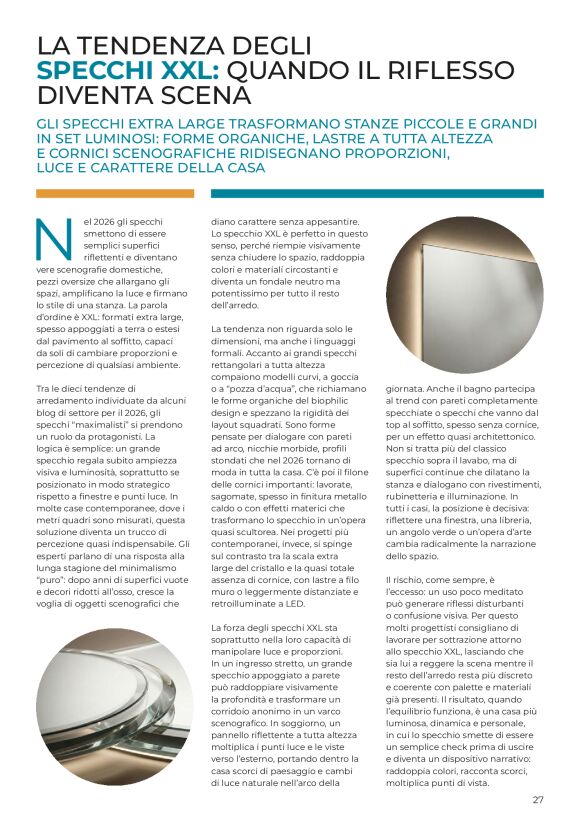 LA TENDENZA DEGLI SPECCHI XXL: QUANDO IL RIFLESSO DIVENTA SCENA

GLI SPECCHI EXTRA LARGE TRASFORMANO STANZE PICCOLE E GRANDI IN SET LUMINOSI: FORME ORGANICHE, LASTRE A TUTTA ALTEZZA E CORNICI SCENOGRAFICHE RIDISEGNANO PROPORZIONI, LUCE E CARATTERE DELLA CASA

Nel 2026 gli specchi smettono di essere semplici superfici riflettenti e diventano vere scenografie domestiche, pezzi oversize che allargano gli spazi, amplificano la luce e firmano lo stile di una stanza. La parola d'ordine è XXL: formati extra large, spesso appoggiati a terra o estesi dal pavimento al soffitto, capaci da soli di cambiare proporzioni e percezione di qualsiasi ambiente.

Tra le dieci tendenze di arredamento individuate da alcuni blog di settore per il 2026, gli specchi "maximalisti" si prendono un ruolo da protagonisti. La logica è semplice: un grande specchio regala subito ampiezza visiva e luminosità, soprattutto se posizionato in modo strategico rispetto a finestre e punti luce. In molte case contemporanee, dove i metri quadri sono misurati, questa soluzione diventa un trucco di percezione quasi indispensabile. Gli esperti parlano di una risposta alla lunga stagione del minimalismo "puro": dopo anni di superfici vuote e decori ridotti all'osso, cresce la voglia di oggetti scenografici che diano carattere senza appesantire. Lo specchio XXL è perfetto in questo senso, perché riempie visivamente senza chiudere lo spazio, raddoppia colori e materiali circostanti e diventa un fondale neutro ma potentissimo per tutto il resto dell'arredo.

La tendenza non riguarda solo le dimensioni, ma anche i linguaggi formali. Accanto ai grandi specchi rettangolari a tutta altezza compaiono modelli curvi, a goccia o a "pozza d'acqua", che richiamano le forme organiche del biophilic design e spezzano la rigidità dei layout squadrati. Sono forme pensate per dialogare con pareti ad arco, nicchie morbide, profili stondati che nel 2026 tornano di moda in tutta la casa. C'è poi il filone delle cornici importanti: lavorate, sagomate, spesso in finitura metallo caldo o con effetti materici che trasformano lo specchio in un'opera quasi scultorea. Nei progetti più contemporanei, invece, si spinge sul contrasto tra la scala extra large del cristallo e la quasi totale assenza di cornice, con lastre a filo muro o leggermente distanziate e retroilluminate a LED.

La forza degli specchi XXL sta soprattutto nella loro capacità di manipolare luce e proporzioni. In un ingresso stretto, un grande specchio appoggiato a parete può raddoppiare visivamente la profondità e trasformare un corridoio anonimo in un varco scenografico. In soggiorno, un pannello riflettente a tutta altezza moltiplica i punti luce e le viste verso l'esterno, portando dentro la casa scorci di paesaggio e cambi di luce naturale nell'arco della giornata. Anche il bagno partecipa al trend con pareti completamente specchiate o specchi che vanno dal top al soffitto, spesso senza cornice, per un effetto quasi architettonico. Non si tratta più del classico specchio sopra il lavabo, ma di superfici continue che dilatano la stanza e dialogano con rivestimenti, rubinetteria e illuminazione. In tutti i casi, la posizione è decisiva: riflettere una finestra, una libreria, un angolo verde o un'opera d'arte cambia radicalmente la narrazione dello spazio.

Il rischio, come sempre, è l'eccesso: un uso poco meditato può generare riflessi disturbanti o confusione visiva. Per questo molti progettisti consigliano di lavorare per sottrazione attorno allo specchio XXL, lasciando che sia lui a reggere la scena mentre il resto dell'arredo resta più discreto e coerente con palette e materiali già presenti. Il risultato, quando l'equilibrio funziona, è una casa più luminosa, dinamica e personale, in cui lo specchio smette di essere un semplice check prima di uscire e diventa un dispositivo narrativo: raddoppia colori, racconta scorci, moltiplica punti di vista.

27